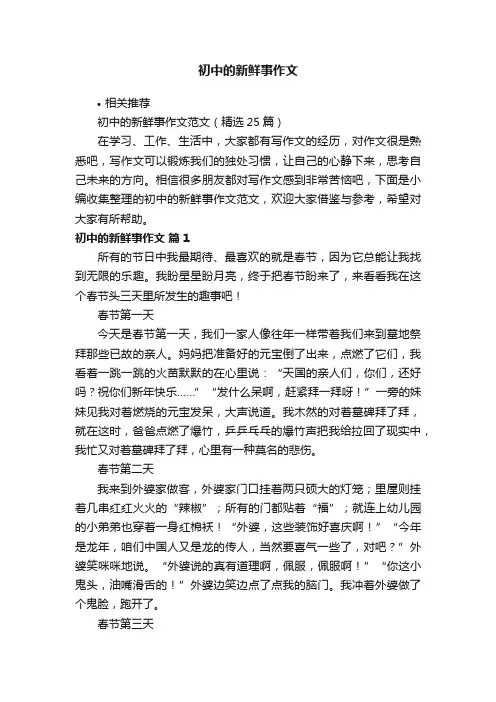 初中的新鲜事作文

• 相关推荐

初中的新鲜事作文范文（精选 25 篇）

在学习、工作、生活中，大家都有写作文的经历，对作文很是熟悉吧，写作文可以锻炼我们的独处习惯，让自己的心静下来，思考自己未来的方向。相信很多朋友都对写作文感到非常苦恼吧，下面是小编收集整理的初中的新鲜事作文范文，欢迎大家借鉴与参考，希望对大家有所帮助。

初中的新鲜事作文 篇 1

所有的节日中我最期待、最喜欢的就是春节，因为它总能让我找到无限的乐趣。我盼星星盼月亮，终于把春节盼来了，来看看我在这个春节头三天里所发生的趣事吧！

春节第一天

今天是春节第一天，我们一家人像往年一样带着我们来到墓地祭拜那些已故的亲人。妈妈把准备好的元宝倒了出来，点燃了它们，我看着一跳一跳的火苗默默的在心里说：“天国的亲人们，你们，还好吗？祝你们新年快乐……” “发什么呆啊，赶紧拜一拜呀！”一旁的妹妹见我对着燃烧的元宝发呆，大声说道。我木然的对着墓碑拜了拜，就在这时，爸爸点燃了爆竹，乒乒乓乓的爆竹声把我给拉回了现实中，我忙又对着墓碑拜了拜，心里有一种莫名的悲伤。

春节第二天

我来到外婆家做客，外婆家门口挂着两只硕大的灯笼；里屋则挂着几串红红火火的“辣椒”；所有的门都贴着“福”；就连上幼儿园的小弟弟也穿着一身红棉袄！“外婆，这些装饰好喜庆啊！” “今年是龙年，咱们中国人又是龙的传人，当然要喜气一些了，对吧？”外婆笑咪咪地说。“外婆说的真有道理啊，佩服，佩服啊！” “你这小鬼头，油嘴滑舌的！”外婆边笑边点了点我的脑门。我冲着外婆做了个鬼脸，跑开了。

春节第三天